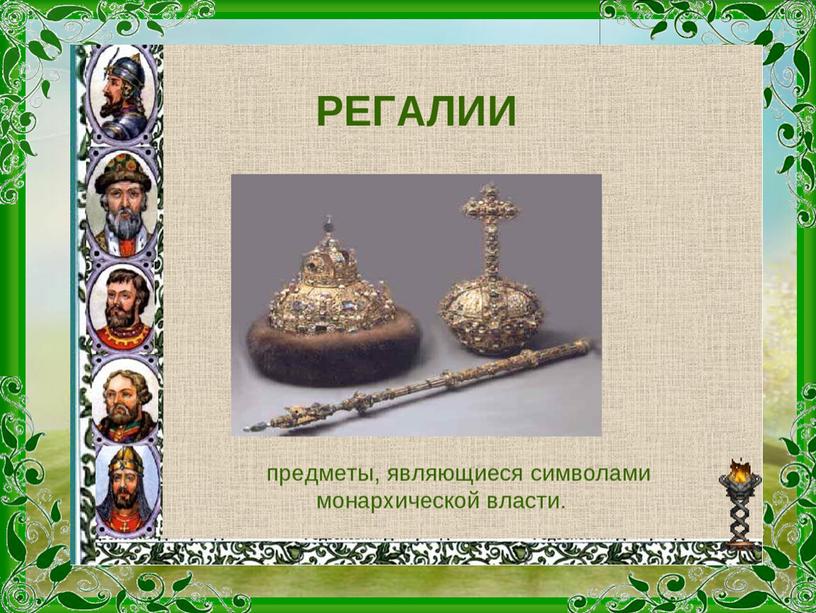 РЕГАЛИИ

предметы, являющиеся символами монархической власти.